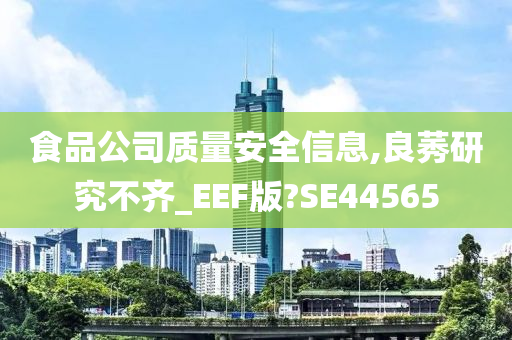 食品公司质量安全信息,良莠研究不齐_EEF版?SE44565